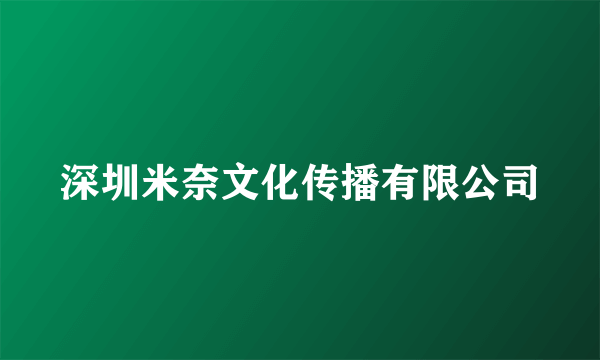 深圳米奈文化传播有限公司